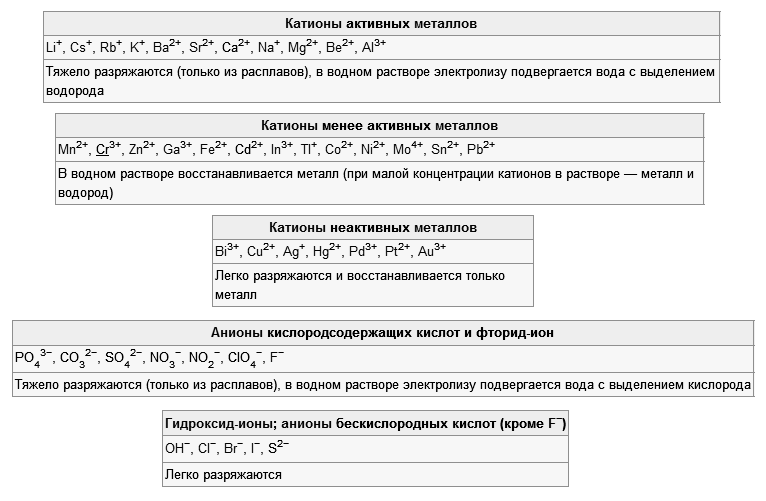 | Катионы активных металлов |
|---|
| $Li^+$, $Cs^+$, $Rb^+$, $K^+$, $Ba^{2+}$, $Sr^{2+}$, $Ca^{2+}$, $Na^+$, $Mg^{2+}$, $Be^{2+}$, $Al^{3+}$ |
| Тяжело разряжаются (только из расплавов), в водном растворе электролизу подвергается вода с выделением водорода |

| Катионы менее активных металлов |
|---|
| $Mn^{2+}$, $Cr^{3+}$, $Zn^{2+}$, $Ga^{3+}$, $Fe^{2+}$, $Cd^{2+}$, $In^{3+}$, $Tl^+$, $Co^{2+}$, $Ni^{2+}$, $Mo^{4+}$, $Sn^{2+}$, $Pb^{2+}$ |
| В водном растворе восстанавливается металл (при малой концентрации катионов в растворе — металл и водород) |

| Катионы неактивных металлов |
|---|
| $Bi^{3+}$, $Cu^{2+}$, $Ag^+$, $Hg^{2+}$, $Pd^{3+}$, $Pt^{2+}$, $Au^{3+}$ |
| Легко разряжаются и восстанавливается только металл |

| Анионы кислородсодержащих кислот и фторид-ион |
|---|
| $PO_4^{3-}$, $CO_3^{2-}$, $SO_4^{2-}$, $NO_3^-$, $NO_2^-$, $ClO_4^-$, $F^-$ |
| Тяжело разряжаются (только из расплавов), в водном растворе электролизу подвергается вода с выделением кислорода |

| Гидроксид-ионы; анионы бескислородных кислот (кроме $F^-$) |
|---|
| $OH^-$, $Cl^-$, $Br^-$, $I^-$, $S^{2-}$ |
| Легко разряжаются |